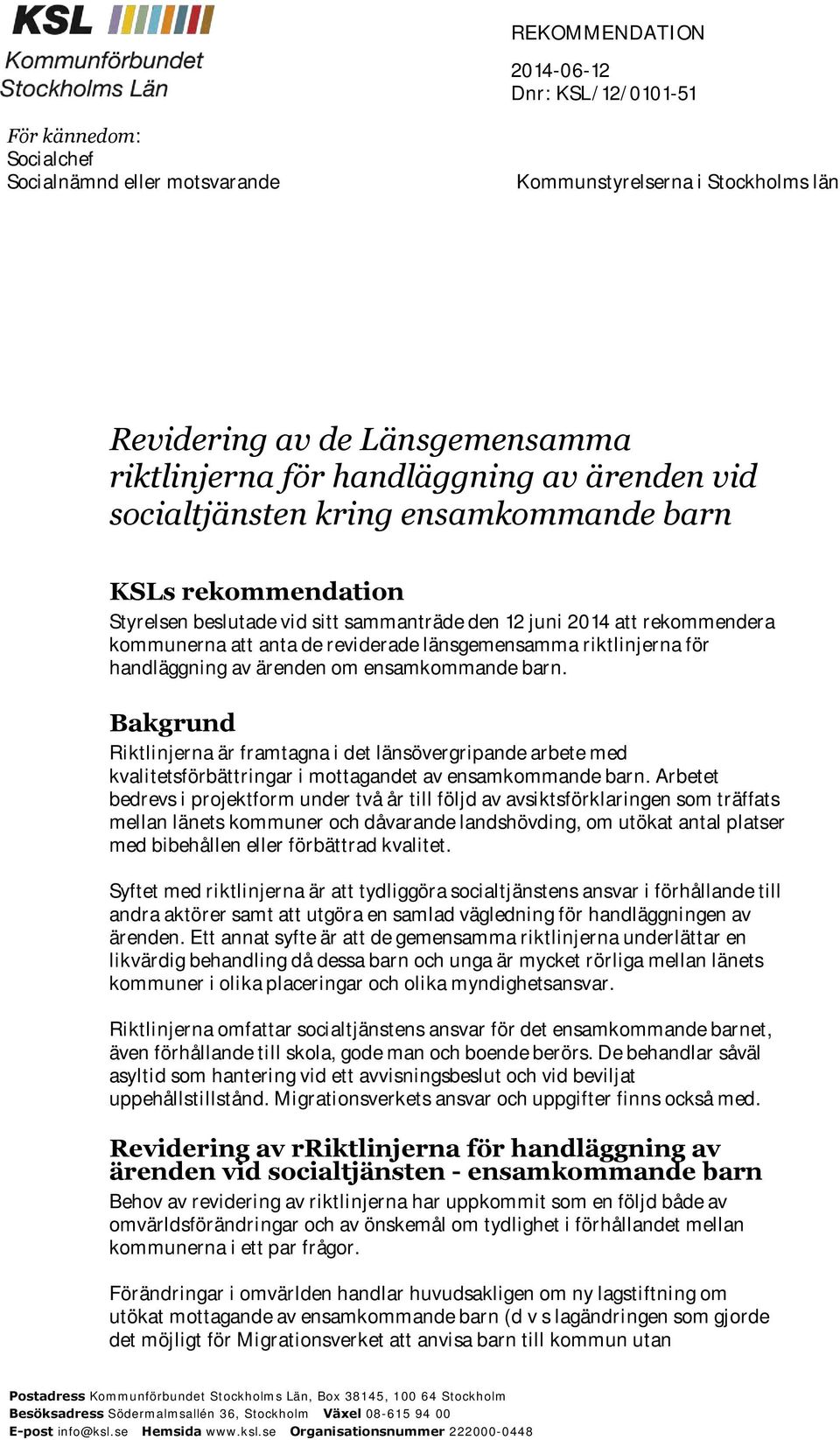 KSL
Kommunförbundet
Stockholms Län

REKOMMENDATION

2014-06-12
Dnr: KSL/12/0101-51

För kännedom:
Socialchef
Socialnämnd eller motsvarande

Kommunstyrelserna i Stockholms län

Revidering av de Länsgemensamma riktlinjerna för handläggning av ärenden vid socialtjänsten kring ensamkommande barn

KSLs rekommendation
Styrelsen beslutade vid sitt sammanträde den 12 juni 2014 att rekommendera kommunerna att anta de reviderade länsgemensamma riktlinjerna för handläggning av ärenden om ensamkommande barn.

Bakgrund
Riktlinjerna är framtagna i det länsövergripande arbete med kvalitetsförbättringar i mottagandet av ensamkommande barn. Arbetet bedrevs i projektform under två år till följd av avsiktsförklaringen som träffats mellan länets kommuner och dåvarande landshövding, om utökat antal platser med bibehållen eller förbättrad kvalitet.

Syftet med riktlinjerna är att tydliggöra socialtjänstens ansvar i förhållande till andra aktörer samt att utgöra en samlad vägledning för handläggningen av ärenden. Ett annat syfte är att de gemensamma riktlinjerna underlättar en likvärdig behandling då dessa barn och unga är mycket rörliga mellan länets kommuner i olika placeringar och olika myndighetsansvar.

Riktlinjerna omfattar socialtjänstens ansvar för det ensamkommande barnet, även förhållande till skola, gode man och boende berörs. De behandlar såväl asyltid som hantering vid ett avvisningsbeslut och vid beviljat uppehållstillstånd. Migrationsverkets ansvar och uppgifter finns också med.

Revidering av rRiktlinjerna för handläggning av ärenden vid socialtjänsten - ensamkommande barn
Behov av revidering av riktlinjerna har uppkommit som en följd både av omvärldsförändringar och av önskemål om tydlighet i förhållandet mellan kommunerna i ett par frågor.

Förändringar i omvärlden handlar huvudsakligen om ny lagstiftning om utökat mottagande av ensamkommande barn (d v s lagändringen som gjorde det möjligt för Migrationsverket att anvisa barn till kommun utan

Postadress Kommunförbundet Stockholms Län, Box 38145, 100 64 Stockholm
Besöksadress Södermalmsallén 36, Stockholm Växel 08-615 94 00
E-post info@ksl.se Hemsida www.ksl.se Organisationsnummer 222000-0448